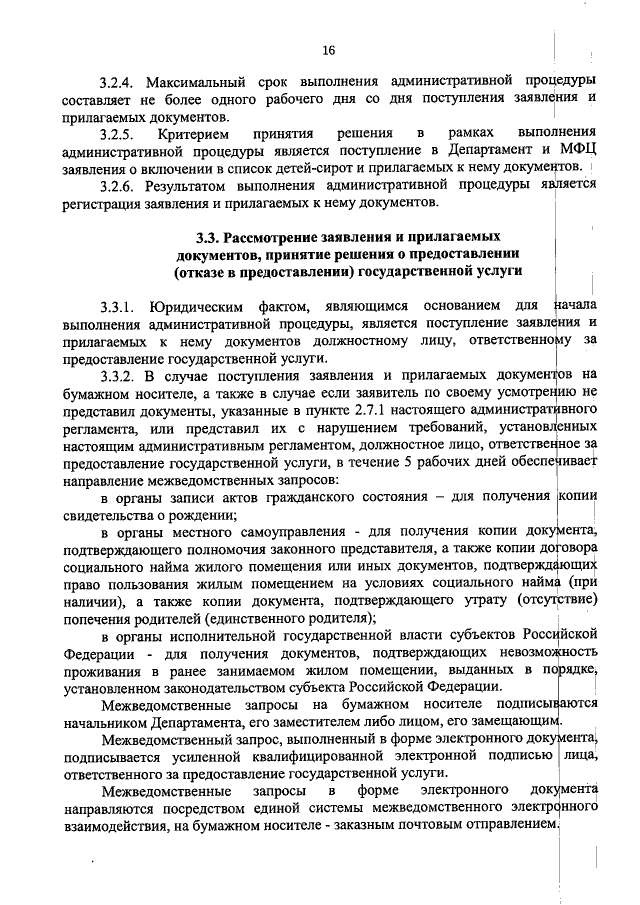 16

3.2.4. Максимальный срок выполнения административной процедуры составляет не более одного рабочего дня со дня поступления заявления и прилагаемых документов.

3.2.5. Критерием принятия решения в рамках выполнения административной процедуры является поступление в Департамент и МФЦ заявления о включении в список детей-сирот и прилагаемых к нему документов.

3.2.6. Результатом выполнения административной процедуры является регистрация заявления и прилагаемых к нему документов.

3.3. Рассмотрение заявления и прилагаемых документов, принятие решения о предоставлении (отказе в предоставлении) государственной услуги

3.3.1. Юридическим фактом, являющимся основанием для начала выполнения административной процедуры, является поступление заявления и прилагаемых к нему документов должностному лицу, ответственному за предоставление государственной услуги.

3.3.2. В случае поступления заявления и прилагаемых документов на бумажном носителе, а также в случае если заявитель по своему усмотрению не представил документы, указанные в пункте 2.7.1 настоящего административного регламента, или представил их с нарушением требований, установленных настоящим административным регламентом, должностное лицо, ответственное за предоставление государственной услуги, в течение 5 рабочих дней обеспечивает направление межведомственных запросов:

в органы записи актов гражданского состояния – для получения копии свидетельства о рождении;

в органы местного самоуправления - для получения копии документа, подтверждающего полномочия законного представителя, а также копии договора социального найма жилого помещения или иных документов, подтверждающих право пользования жилым помещением на условиях социального найма (при наличии), а также копии документа, подтверждающего утрату (отсутствие) попечения родителей (единственного родителя);

в органы исполнительной государственной власти субъектов Российской Федерации - для получения документов, подтверждающих невозможность проживания в ранее занимаемом жилом помещении, выданных в порядке, установленном законодательством субъекта Российской Федерации.

Межведомственные запросы на бумажном носителе подписываются начальником Департамента, его заместителем либо лицом, его замещающим.

Межведомственный запрос, выполненный в форме электронного документа, подписывается усиленной квалифицированной электронной подписью лица, ответственного за предоставление государственной услуги.

Межведомственные запросы в форме электронного документа направляются посредством единой системы межведомственного электронного взаимодействия, на бумажном носителе - заказным почтовым отправлением.